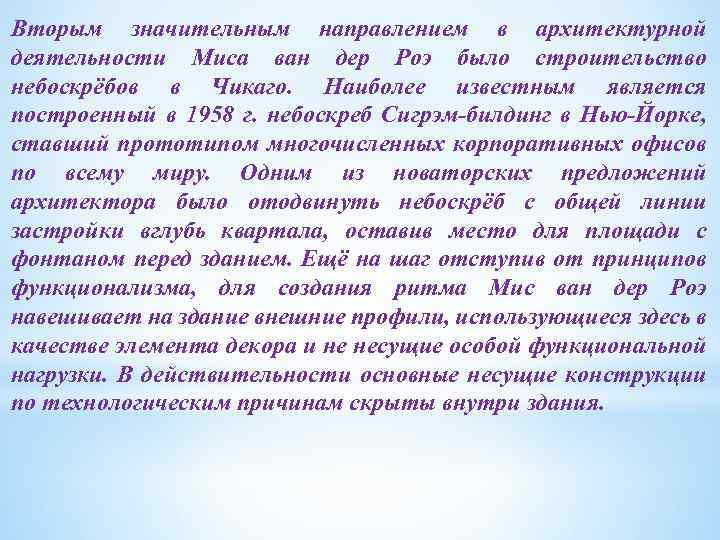 Вторым значительным направлением в архитектурной деятельности Миса ван дер Роэ было строительство небоскрёбов в Чикаго. Наиболее известным является построенный в 1958 г. небоскреб Сигрэм-билдинг в Нью-Йорке, ставший прототипом многочисленных корпоративных офисов по всему миру. Одним из новаторских предложений архитектора было отодвинуть небоскрёб с общей линии застройки вглубь квартала, оставив место для площади с фонтаном перед зданием. Ещё на шаг отступив от принципов функционализма, для создания ритма Мис ван дер Роэ навешивает на здание внешние профили, использующиеся здесь в качестве элемента декора и не несущие особой функциональной нагрузки. В действительности основные несущие конструкции по технологическим причинам скрыты внутри здания.